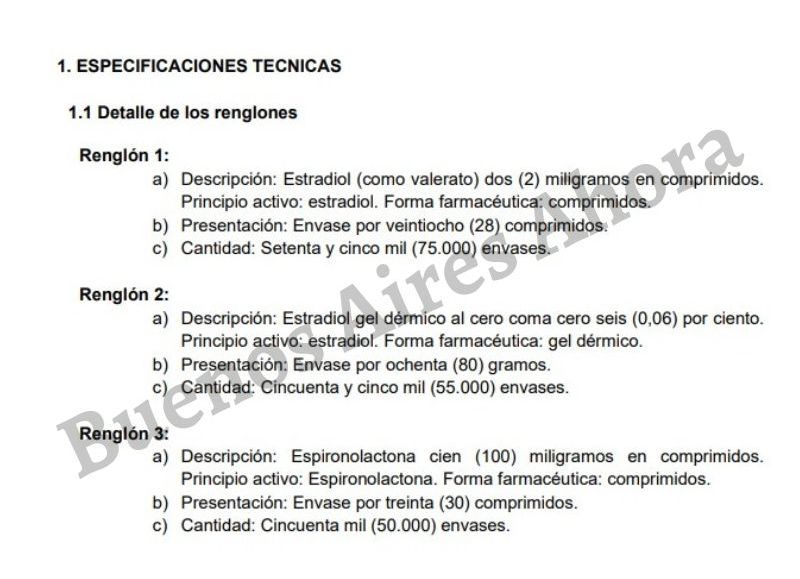 1. ESPECIFICACIONES TECNICAS

1.1 Detalle de los renglones

Renglón 1:

a) Descripción: Estradiol (como valerato) dos (2) miligramos en comprimidos. Principio activo: estradiol. Forma farmacéutica: comprimidos.
b) Presentación: Envase por veintiocho (28) comprimidos.
c) Cantidad: Setenta y cinco mil (75.000) envases.

Renglón 2:

a) Descripción: Estradiol gel dérmico al cero coma cero seis (0,06) por ciento. Principio activo: estradiol. Forma farmacéutica: gel dérmico.
b) Presentación: Envase por ochenta (80) gramos.
c) Cantidad: Cincuenta y cinco mil (55.000) envases.

Renglón 3:

a) Descripción: Espironolactona cien (100) miligramos en comprimidos. Principio activo: Espironolactona. Forma farmacéutica: comprimidos.
b) Presentación: Envase por treinta (30) comprimidos.
c) Cantidad: Cincuenta mil (50.000) envases.

Buenos Aires Ahora